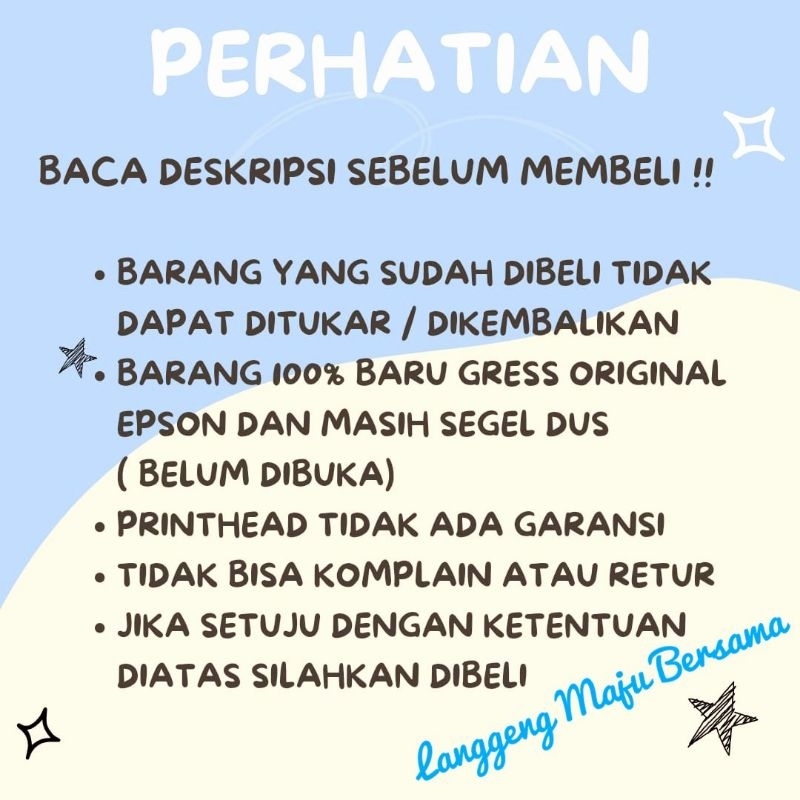 PERHATIAN

BACA DESKRIPSI SEBELUM MEMBELI !!

• BARANG YANG SUDAH DIBELI TIDAK DAPAT DITUKAR / DIKEMBALIKAN
• BARANG 100% BARU GRESS ORIGINAL EPSON DAN MASIH SEGEL DUS ( BELUM DIBUKA)
• PRINTHEAD TIDAK ADA GARANSI
• TIDAK BISA KOMPLAIN ATAU RETUR
• JIKA SETUJU DENGAN KETENTUAN DIATAS SILAHKAN DIBELI

Langgeng Maju Bersama